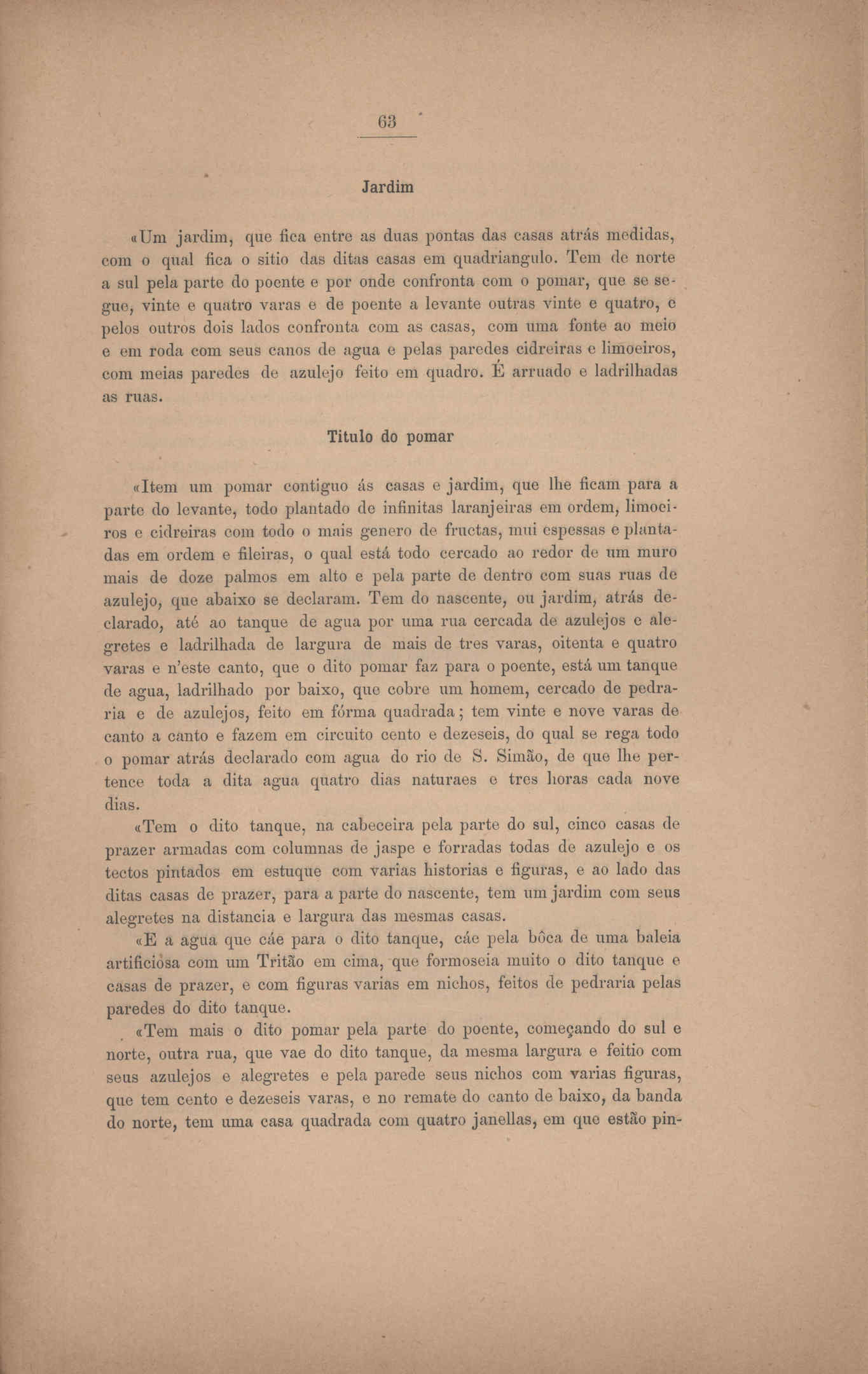 63

Jardim

«Um jardim, que fica entre as duas pontas das casas atrás medidas, com o qual fica o sitio das ditas casas em quadriangulo. Tem de norte a sul pela parte do poente e por onde confronta com o pomar, que se segue, vinte e quatro varas e de poente a levante outras vinte e quatro, e pelos outros dois lados confronta com as casas, com uma fonte ao meio e em roda com seus canos de agua e pelas paredes cidreiras e limoeiros, com meias paredes de azulejo feito em quadro. É arruado e ladrilhadas as ruas.

Titulo do pomar

«Item um pomar contiguo ás casas e jardim, que lhe ficam para a parte do levante, todo plantado de infinitas laranjeiras em ordem, limoeiros e cidreiras com todo o mais genero de fructas, mui espessas e plantadas em ordem e fileiras, o qual está todo cercado ao redor de um muro mais de doze palmos em alto e pela parte de dentro com suas ruas de azulejo, que abaixo se declaram. Tem do nascente, ou jardim, atrás declarado, até ao tanque de agua por uma rua cercada de azulejos e alegretes e ladrilhada de largura de mais de tres varas, oitenta e quatro varas e n'este canto, que o dito pomar faz para o poente, está um tanque de agua, ladrilhado por baixo, que cobre um homem, cercado de pedraria e de azulejos, feito em fórma quadrada; tem vinte e nove varas de canto a canto e fazem em circuito cento e dezeseis, do qual se rega todo o pomar atrás declarado com agua do rio de S. Simão, de que lhe pertence toda a dita agua quatro dias naturaes e tres horas cada nove dias.

«Tem o dito tanque, na cabeceira pela parte do sul, cinco casas de prazer armadas com columnas de jaspe e forradas todas de azulejo e os tectos pintados em estuque com varias historias e figuras, e ao lado das ditas casas de prazer, para a parte do nascente, tem um jardim com seus alegretes na distancia e largura das mesmas casas.

«E a agua que cáe para o dito tanque, cáe pela bôca de uma baleia artificiosa com um Tritão em cima, que formoseia muito o dito tanque e casas de prazer, e com figuras varias em nichos, feitos de pedraria pelas paredes do dito tanque.

«Tem mais o dito pomar pela parte do poente, começando do sul e norte, outra rua, que vae do dito tanque, da mesma largura e feitio com seus azulejos e alegretes e pela parede seus nichos com varias figuras, que tem cento e dezeseis varas, e no remate do canto de baixo, da banda do norte, tem uma casa quadrada com quatro janellas, em que estão pin-